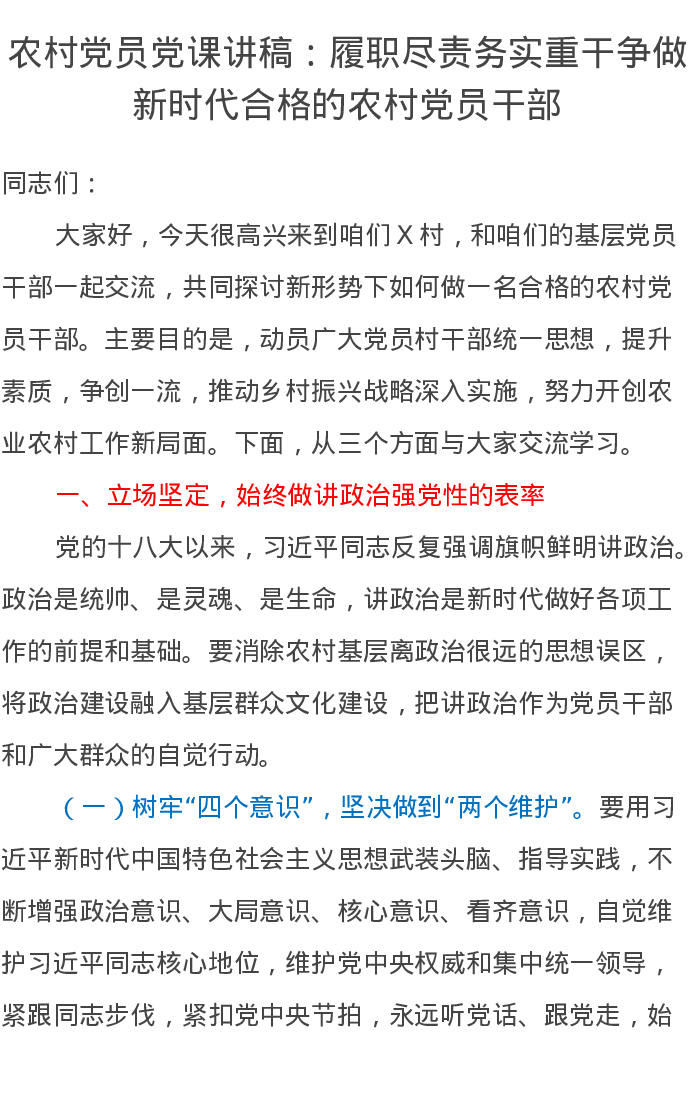 农村党员党课讲稿：履职尽责务实重干争做新时代合格的农村党员干部

同志们：

大家好，今天很高兴来到咱们 X 村，和咱们的基层党员干部一起交流，共同探讨新形势下如何做一名合格的农村党员干部。主要目的是，动员广大党员村干部统一思想，提升素质，争创一流，推动乡村振兴战略深入实施，努力开创农业农村工作新局面。下面，从三个方面与大家交流学习。

一、立场坚定，始终做讲政治强党性的表率

党的十八大以来，习近平同志反复强调旗帜鲜明讲政治。政治是统帅、是灵魂、是生命，讲政治是新时代做好各项工作的前提和基础。要消除农村基层离政治很远的思想误区，将政治建设融入基层群众文化建设，把讲政治作为党员干部和广大群众的自觉行动。

（一）树牢“四个意识”，坚决做到“两个维护”。要用习近平新时代中国特色社会主义思想武装头脑、指导实践，不断增强政治意识、大局意识、核心意识、看齐意识，自觉维护习近平同志核心地位，维护党中央权威和集中统一领导，紧跟同志步伐，紧扣党中央节拍，永远听党话、跟党走，始